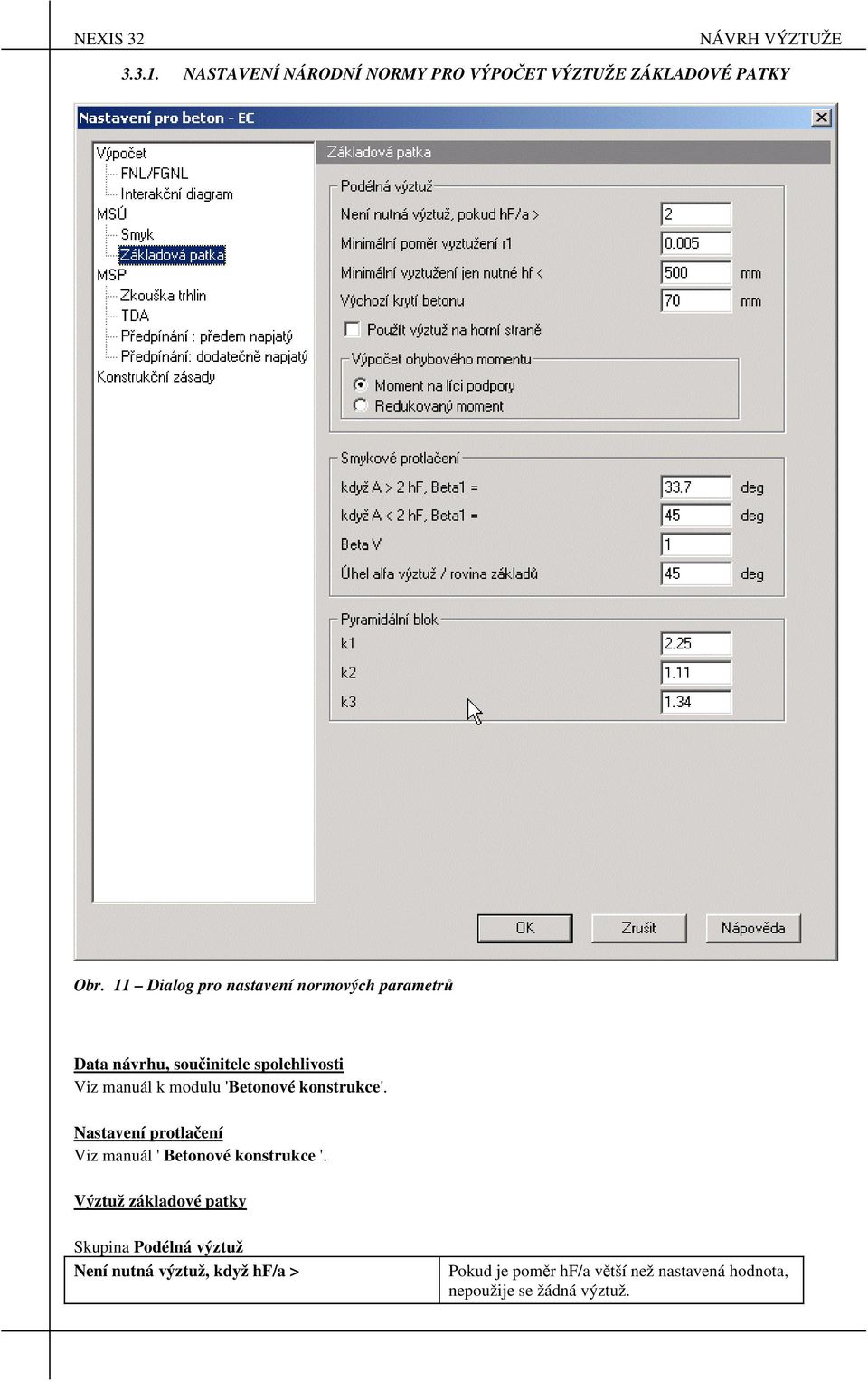 NEXIS 32

NÁVRH VÝZTUŽE

3.3.1. NASTAVENÍ NÁRODNÍ NORMY PRO VÝPOČET VÝZTUŽE ZÁKLADOVÉ PATKY

Nastavení pro beton - EC

Výpočet
FNL/FGNL
Interakční diagram
MSÚ
Smyk
Základová patka
MSP
Zkouška trhlin
TDA
Předpínání : předem napjatý
Předpínání: dodatečně napjatý
Konstrukční zásady

Základová patka

Podélná výztuž
Není nutná výztuž, pokud hF/a > 2
Minimální poměr vyztužení r1 0.005
Minimální vyztužení jen nutné hf < 500 mm
Výchozí krytí betonu 70 mm
Použít výztuž na horní straně

Výpočet ohybového momentu
Moment na líci podpory
Redukovaný moment

Smykové protlačení
když A > 2 hF, Beta1 = 33.7 deg
když A < 2 hF, Beta1 = 45 deg
Beta V 1
Úhel alfa výztuž / rovina základů 45 deg

Pyramidální blok
k1 2.25
k2 1.11
k3 1.34

OK Zrušit Nápověda

Obr. 11 – Dialog pro nastavení normových parametrů

Data návrhu, součinitele spolehlivosti
Viz manuál k modulu 'Betonové konstrukce'.

Nastavení protlačení
Viz manuál ' Betonové konstrukce '.

Výztuž základové patky

Skupina Podélná výztuž

| Není nutná výztuž, když hF/a > | Pokud je poměr hF/a větší než nastavená hodnota, nepoužije se žádná výztuž. |
|---|---|